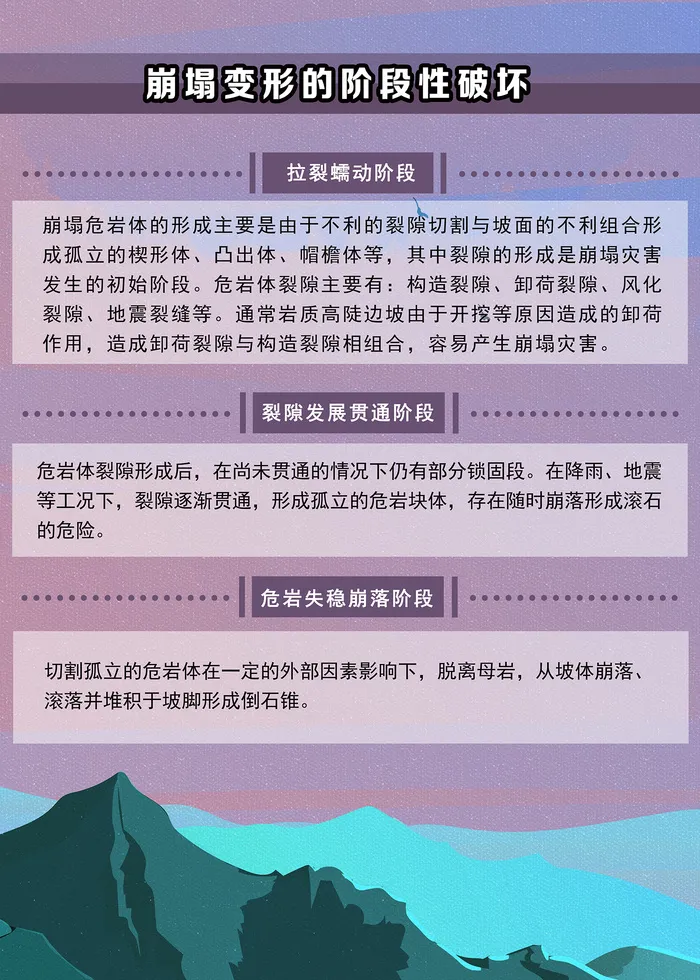 崩塌变形的阶段性破坏

拉裂蠕动阶段

崩塌危岩体的形成主要是由于不利的裂隙切割与坡面的不利组合形成孤立的楔形体、凸出体、帽檐体等，其中裂隙的形成是崩塌灾害发生的初始阶段。危岩体裂隙主要有：构造裂隙、卸荷裂隙、风化裂隙、地震裂缝等。通常岩质高陡边坡由于开挖等原因造成的卸荷作用，造成卸荷裂隙与构造裂隙相组合，容易产生崩塌灾害。

裂隙发展贯通阶段

危岩体裂隙形成后，在尚未贯通的情况下仍有部分锁固段。在降雨、地震等工况下，裂隙逐渐贯通，形成孤立的危岩块体，存在随时崩落形成滚石的危险。

危岩失稳崩落阶段

切割孤立的危岩体在一定的外部因素影响下，脱离母岩，从坡体崩落、滚落并堆积于坡脚形成倒石锥。